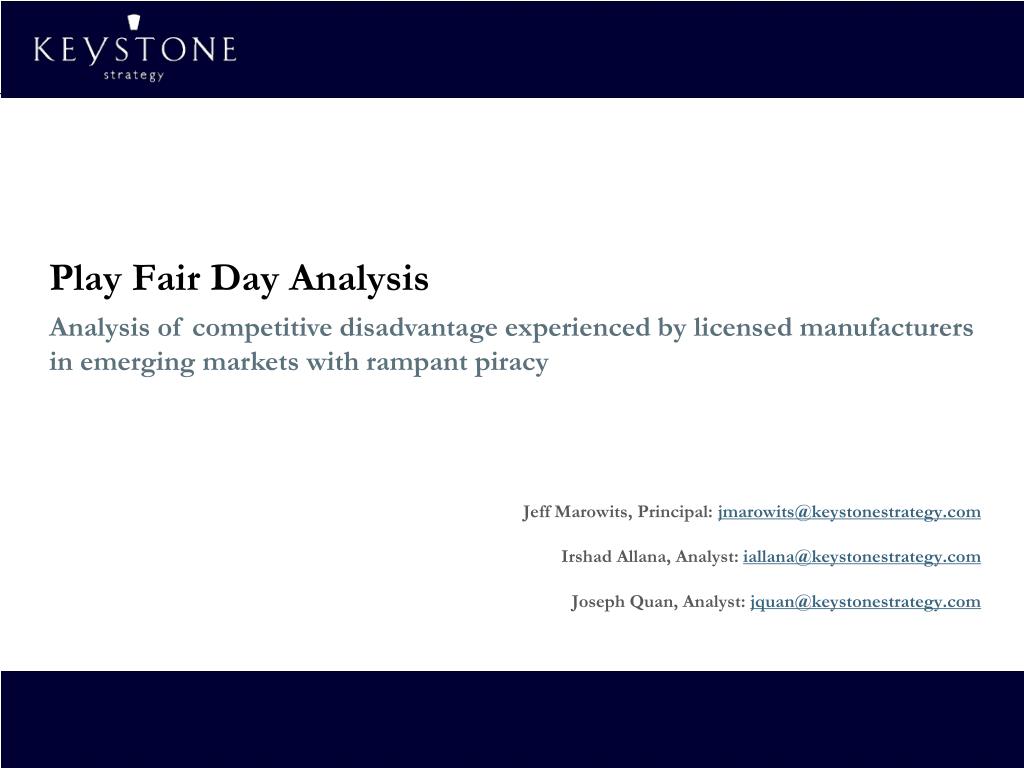 KEYSTONE
strategy

Play Fair Day Analysis

Analysis of competitive disadvantage experienced by licensed manufacturers in emerging markets with rampant piracy

Jeff Marowits, Principal: jmarowits@keystonestrategy.com

Irshad Allana, Analyst: iallana@keystonestrategy.com

Joseph Quan, Analyst: jquan@keystonestrategy.com